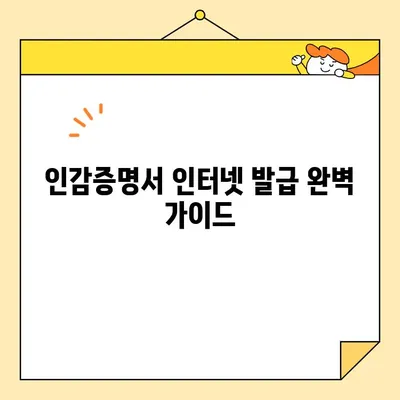 인감증명서 인터넷 발급 완벽 가이드